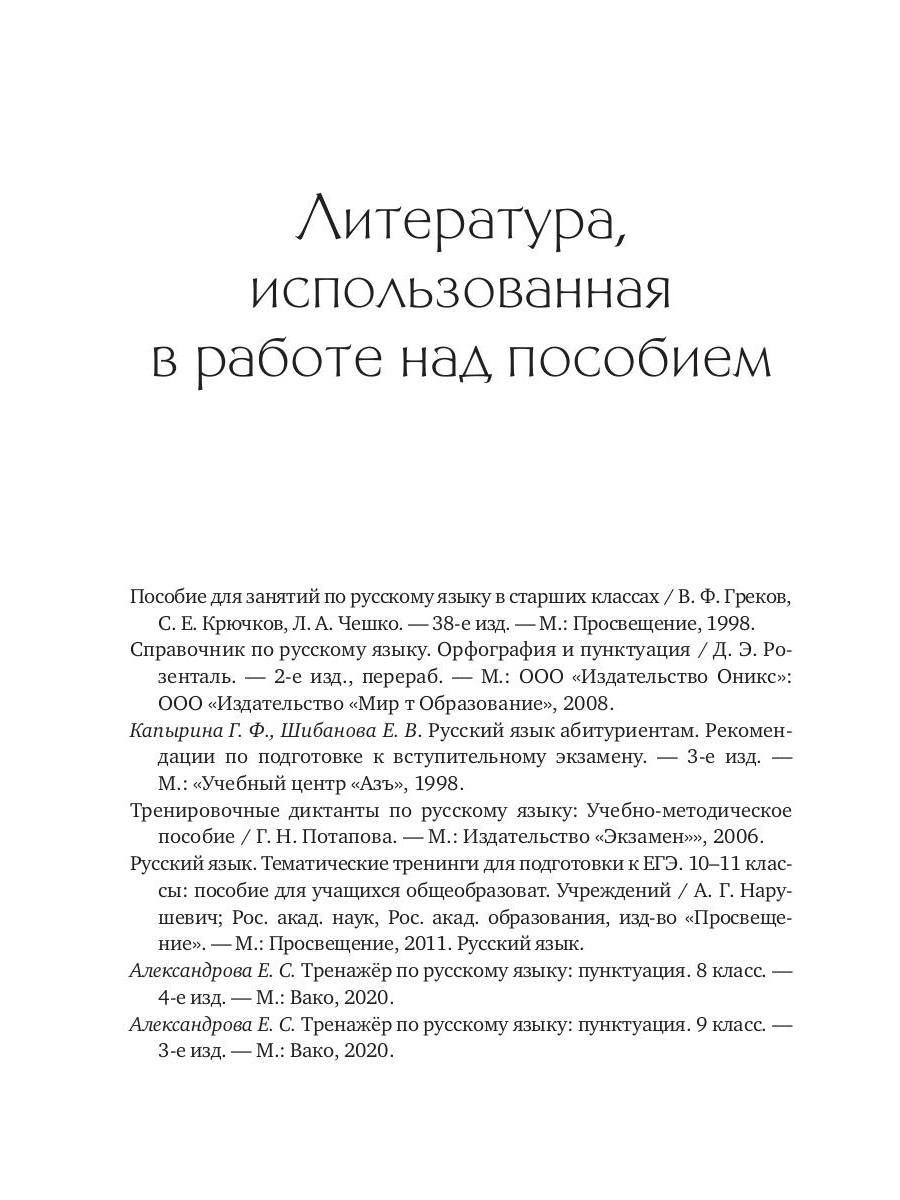 Литература, использованная в работе над пособием

Пособие для занятий по русскому языку в старших классах / В. Ф. Греков, С. Е. Крючков, Л. А. Чешко. — 38-е изд. — М.: Просвещение, 1998.

Справочник по русскому языку. Орфография и пунктуация / Д. Э. Розенталь. — 2-е изд., перераб. — М.: ООО «Издательство Оникс»: ООО «Издательство «Мир т Образование», 2008.

Капырина Г. Ф., Шибанова Е. В. Русский язык абитуриентам. Рекомендации по подготовке к вступительному экзамену. — 3-е изд. — М.: «Учебный центр «Азъ», 1998.

Тренировочные диктанты по русскому языку: Учебно-методическое пособие / Г. Н. Потапова. — М.: Издательство «Экзамен»», 2006.

Русский язык. Тематические тренинги для подготовки к ЕГЭ. 10–11 классы: пособие для учащихся общеобразоват. Учреждений / А. Г. Нарушевич; Рос. акад. наук, Рос. акад. образования, изд-во «Просвещение». — М.: Просвещение, 2011. Русский язык.

Александрова Е. С. Тренажёр по русскому языку: пунктуация. 8 класс. — 4-е изд. — М.: Вако, 2020.

Александрова Е. С. Тренажёр по русскому языку: пунктуация. 9 класс. — 3-е изд. — М.: Вако, 2020.